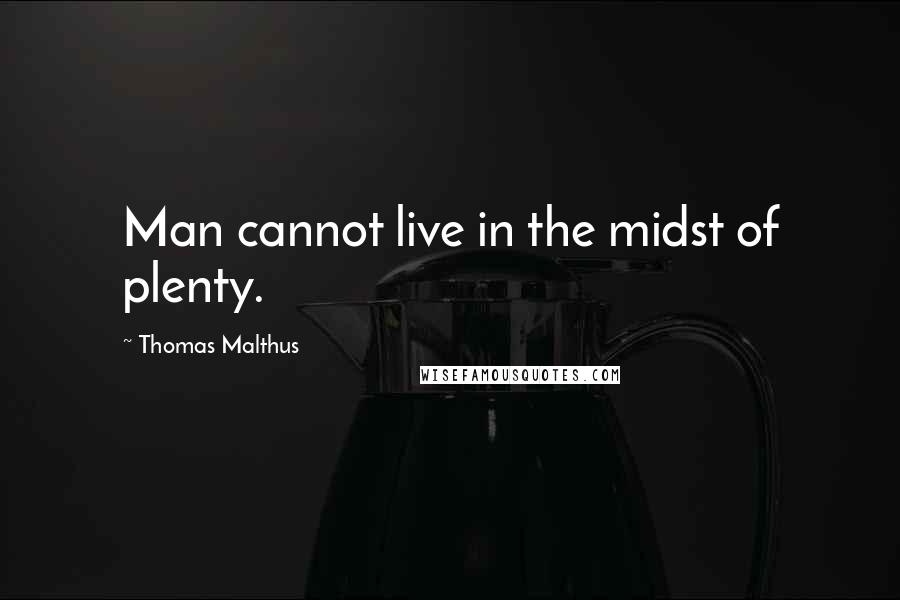 Man cannot live in the midst of plenty.

~ Thomas Malthus

WISEFAMOUSQUOTES.COM